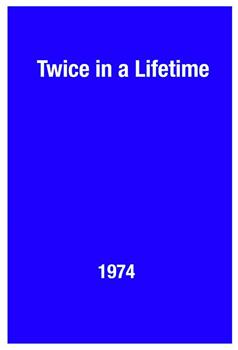 Twice in a Lifetime

1974